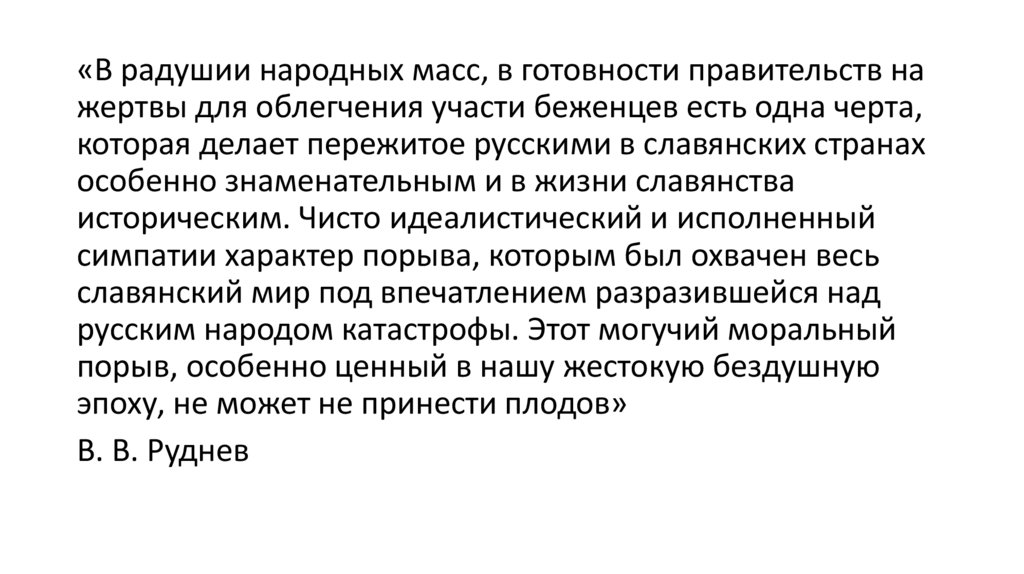 «В радушии народных масс, в готовности правительств на жертвы для облегчения участи беженцев есть одна черта, которая делает пережитое русскими в славянских странах особенно знаменательным и в жизни славянства историческим. Чисто идеалистический и исполненный симпатии характер порыва, которым был охвачен весь славянский мир под впечатлением разразившейся над русским народом катастрофы. Этот могучий моральный порыв, особенно ценный в нашу жестокую бездушную эпоху, не может не принести плодов»

В. В. Руднев